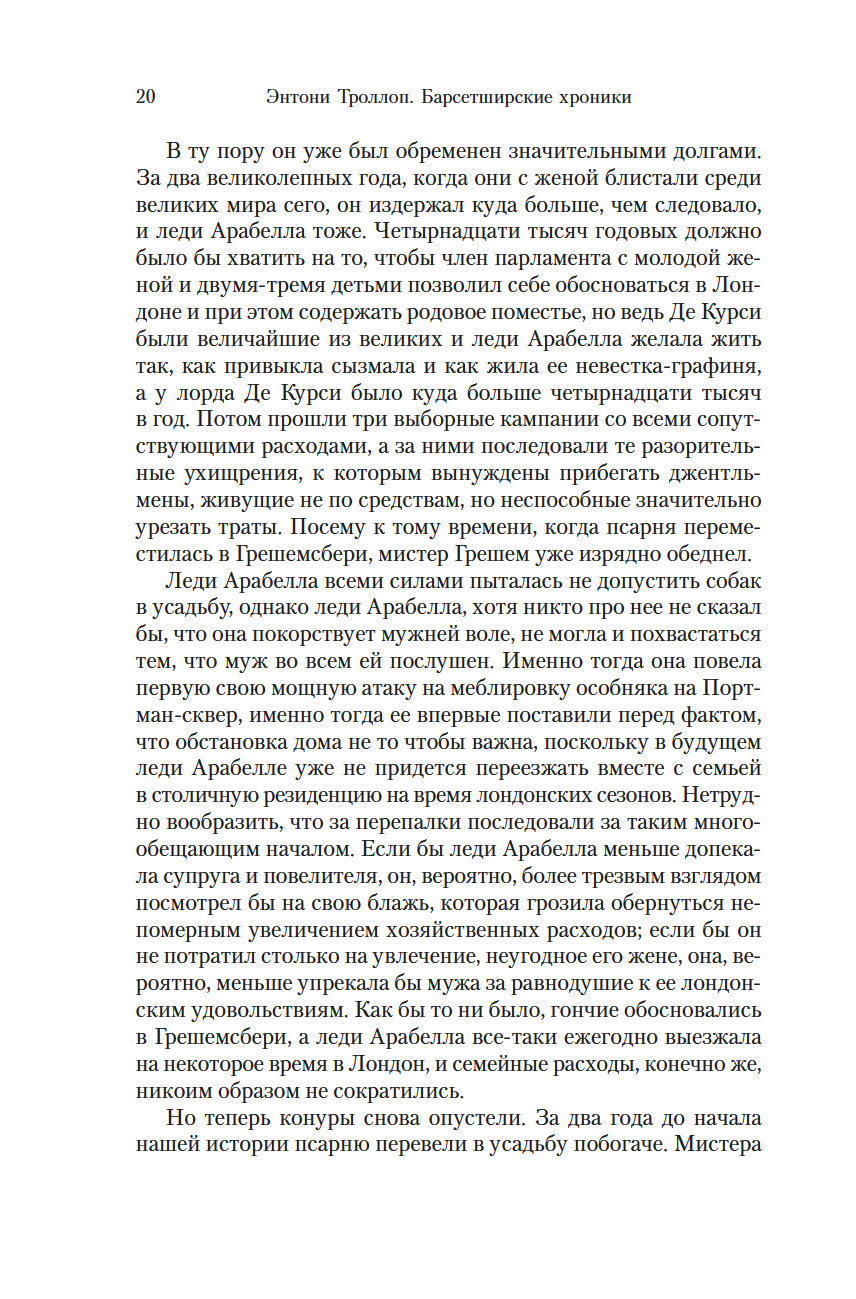 20 Энтони Троллоп. Барсетширские хроники

В ту пору он уже был обременен значительными долгами. За два великолепных года, когда они с женой блистали среди великих мира сего, он издержал куда больше, чем следовало, и леди Арабелла тоже. Четырнадцати тысяч годовых должно было бы хватить на то, чтобы член парламента с молодой женой и двумя-тремя детьми позволил себе обосноваться в Лондоне и при этом содержать родовое поместье, но ведь Де Курси были величайшие из великих и леди Арабелла желала жить так, как привыкла сызмала и как жила ее невестка-графиня, а у лорда Де Курси было куда больше четырнадцати тысяч в год. Потом прошли три выборные кампании со всеми сопутствующими расходами, а за ними последовали те разорительные ухищрения, к которым вынуждены прибегать джентльмены, живущие не по средствам, но неспособные значительно урезать траты. Посему к тому времени, когда псарня переместилась в Грешемсбери, мистер Грешем уже изрядно обеднел.

Леди Арабелла всеми силами пыталась не допустить собак в усадьбу, однако леди Арабелла, хотя никто про нее не сказал бы, что она покорствует мужней воле, не могла и похвастаться тем, что муж во всем ей послушен. Именно тогда она повела первую свою мощную атаку на меблировку особняка на Портман-сквер, именно тогда ее впервые поставили перед фактом, что обстановка дома не то чтобы важна, поскольку в будущем леди Арабелле уже не придется переезжать вместе с семьей в столичную резиденцию на время лондонских сезонов. Нетрудно вообразить, что за перепалки последовали за таким многообещающим началом. Если бы леди Арабелла меньше допекала супруга и повелителя, он, вероятно, более трезвым взглядом посмотрел бы на свою блажь, которая грозила обернуться непомерным увеличением хозяйственных расходов; если бы он не потратил столько на увлечение, неугодное его жене, она, вероятно, меньше упрекала бы мужа за равнодушие к ее лондонским удовольствиям. Как бы то ни было, гончие обосновались в Грешемсбери, а леди Арабелла все-таки ежегодно выезжала на некоторое время в Лондон, и семейные расходы, конечно же, никоим образом не сократились.

Но теперь конуры снова опустели. За два года до начала нашей истории псарню перевели в усадьбу побогаче. Мистера